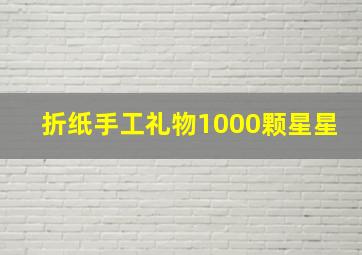 折纸手工礼物1000颗星星